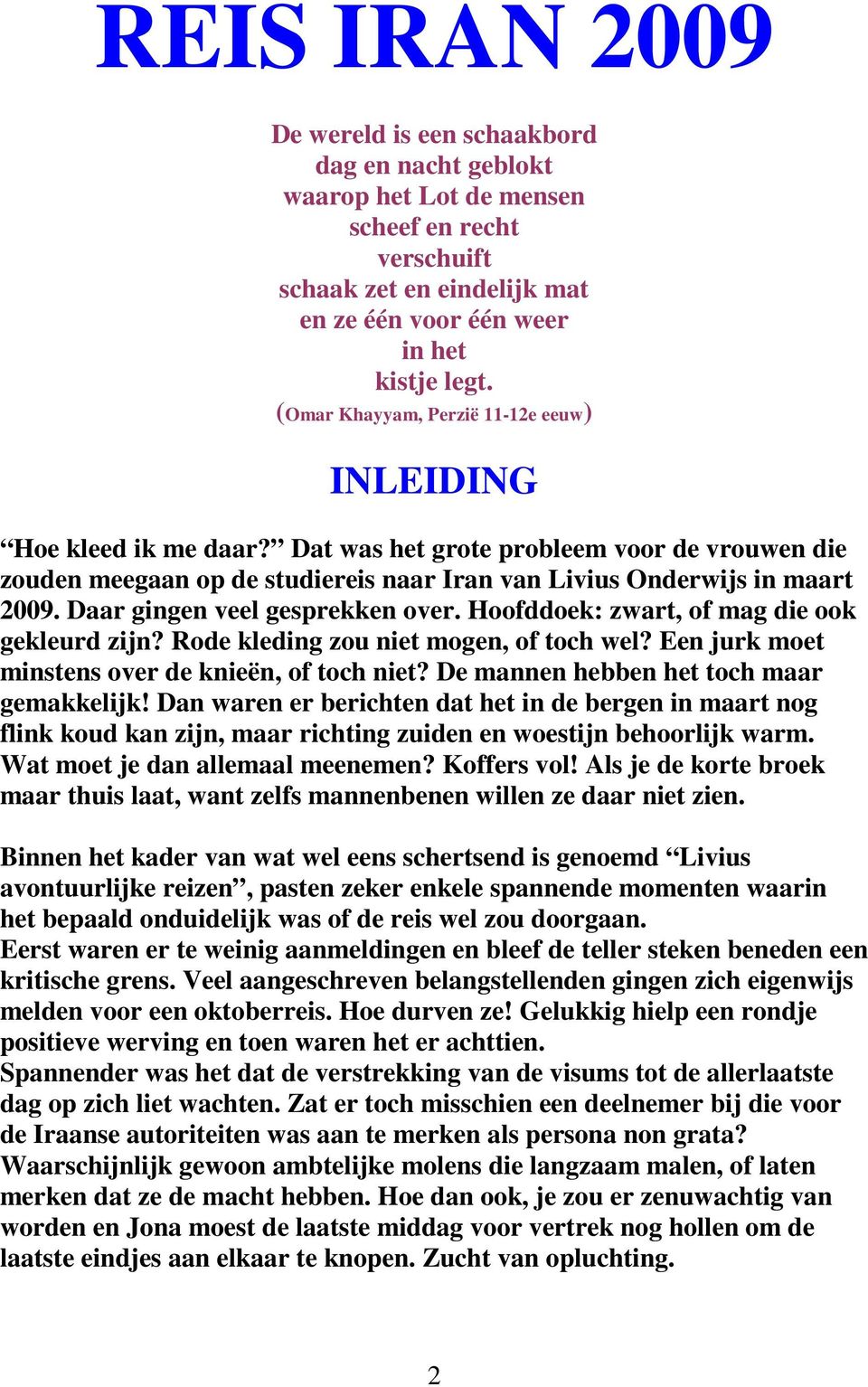 REIS IRAN 2009

De wereld is een schaakbord
dag en nacht geblokt
waarop het Lot de mensen
scheef en recht
verschuift
schaak zet en eindelijk mat
en ze één voor één weer
in het
kistje legt.
(Omar Khayyam, Perzië 11-12e eeuw)

INLEIDING

“Hoe kleed ik me daar?” Dat was het grote probleem voor de vrouwen die zouden meegaan op de studiereis naar Iran van Livius Onderwijs in maart 2009. Daar gingen veel gesprekken over. Hoofddoek: zwart, of mag die ook gekleurd zijn? Rode kleding zou niet mogen, of toch wel? Een jurk moet minstens over de knieën, of toch niet? De mannen hebben het toch maar gemakkelijk! Dan waren er berichten dat het in de bergen in maart nog flink koud kan zijn, maar richting zuiden en woestijn behoorlijk warm. Wat moet je dan allemaal meenemen? Koffers vol! Als je de korte broek maar thuis laat, want zelfs mannenbenen willen ze daar niet zien.

Binnen het kader van wat wel eens schertsend is genoemd “Livius avontuurlijke reizen”, pasten zeker enkele spannende momenten waarin het bepaald onduidelijk was of de reis wel zou doorgaan.
Eerst waren er te weinig aanmeldingen en bleef de teller steken beneden een kritische grens. Veel aangeschreven belangstellenden gingen zich eigenwijs melden voor een oktoberreis. Hoe durven ze! Gelukkig hielp een rondje positieve werving en toen waren het er achttien.
Spannender was het dat de verstrekking van de visums tot de allerlaatste dag op zich liet wachten. Zat er toch misschien een deelnemer bij die voor de Iraanse autoriteiten was aan te merken als persona non grata? Waarschijnlijk gewoon ambtelijke molens die langzaam malen, of laten merken dat ze de macht hebben. Hoe dan ook, je zou er zenuwachtig van worden en Jona moest de laatste middag voor vertrek nog hollen om de laatste eindjes aan elkaar te knopen. Zucht van opluchting.

2